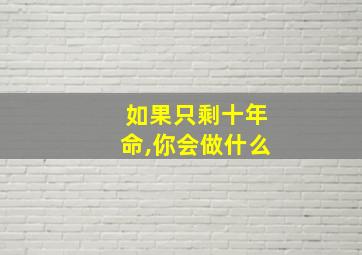 如果只剩十年命,你会做什么